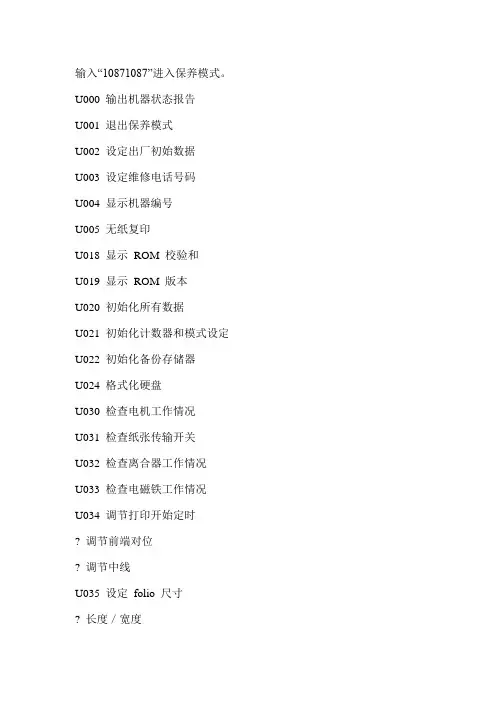 输入“10871087”进入保养模式。

U000 输出机器状态报告

U001 退出保养模式

U002 设定出厂初始数据

U003 设定维修电话号码

U004 显示机器编号

U005 无纸复印

U018 显示 ROM 校验和

U019 显示 ROM 版本

U020 初始化所有数据

U021 初始化计数器和模式设定

U022 初始化备份存储器

U024 格式化硬盘

U030 检查电机工作情况

U031 检查纸张传输开关

U032 检查离合器工作情况

U033 检查电磁铁工作情况

U034 调节打印开始定时

? 调节前端对位

? 调节中线

U035 设定 folio 尺寸

? 长度 / 宽度